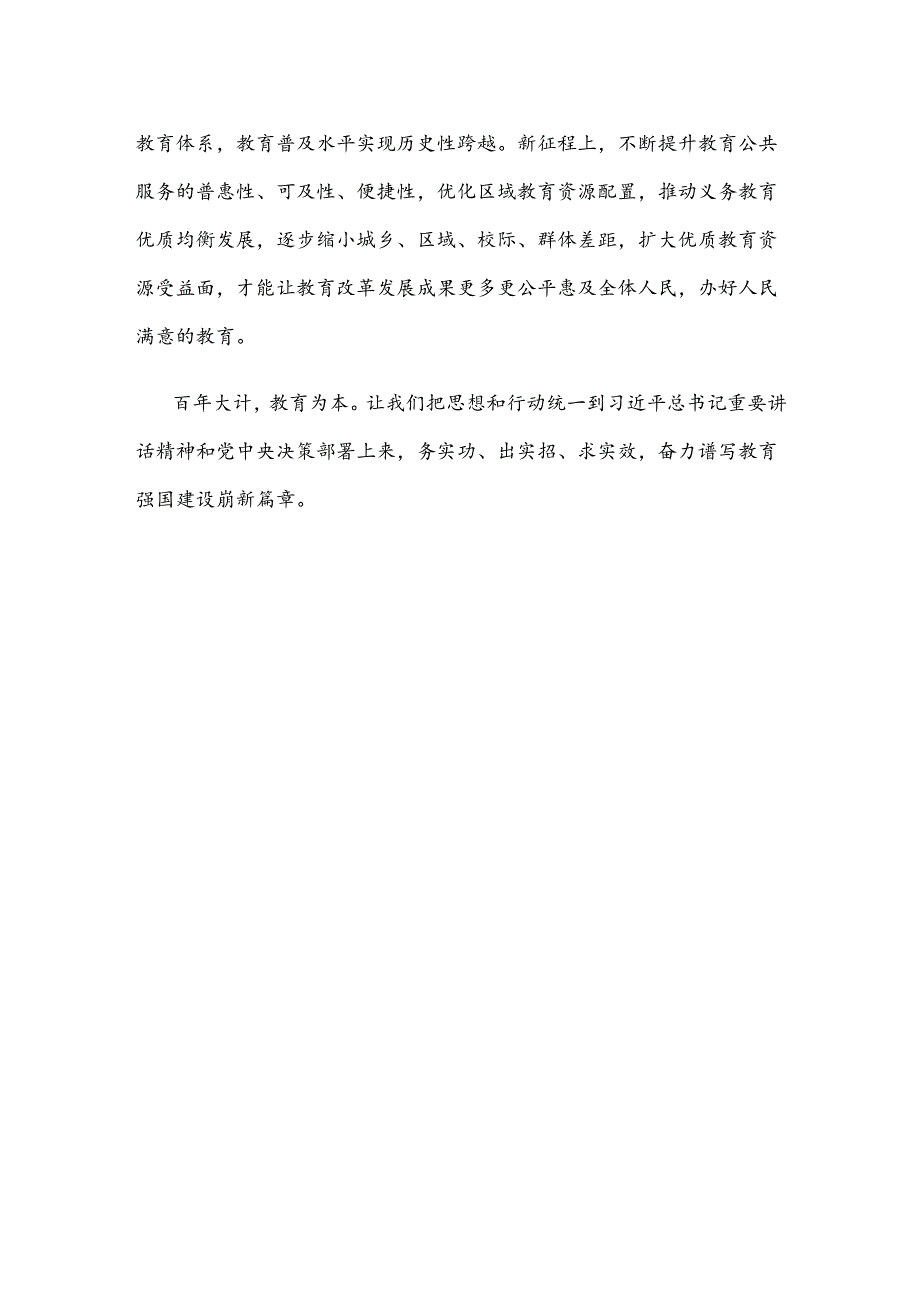 教育体系，教育普及水平实现历史性跨越。新征程上，不断提升教育公共服务的普惠性、可及性、便捷性，优化区域教育资源配置，推动义务教育优质均衡发展，逐步缩小城乡、区域、校际、群体差距，扩大优质教育资源受益面，才能让教育改革发展成果更多更公平惠及全体人民，办好人民满意的教育。

百年大计，教育为本。让我们把思想和行动统一到习近平总书记重要讲话精神和党中央决策部署上来，务实功、出实招、求实效，奋力谱写教育强国建设崭新篇章。